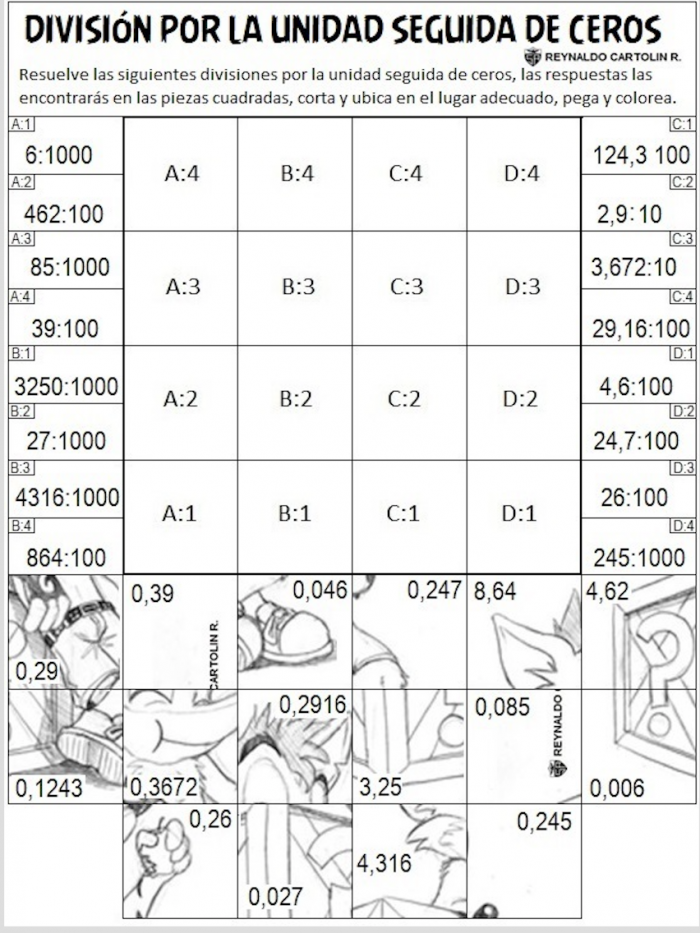 DIVISIÓN POR LA UNIDAD SEGUIDA DE CEROS

REYNALDO CARTOLIN R.

Resuelve las siguientes divisiones por la unidad seguida de ceros, las respuestas las encontrarás en las piezas cuadradas, corta y ubica en el lugar adecuado, pega y colorea.

A:1
6:1000
A:2
462:100
A:3
85:1000
A:4
39:100
B:1
3250:1000
B:2
27:1000
B:3
4316:1000
B:4
864:100

| A:4 | B:4 | C:4 | D:4 |
|---|---|---|---|
| A:3 | B:3 | C:3 | D:3 |
| A:2 | B:2 | C:2 | D:2 |
| A:1 | B:1 | C:1 | D:1 |

C:1
124,3 100
C:2
2,9:10
C:3
3,672:10
C:4
29,16:100
D:1
4,6:100
D:2
24,7:100
D:3
26:100
D:4
245:1000

0,29
0,39
CARTOLIN R.
0,046
0,247
8,64
4,62
0,1243
0,3672
0,2916
3,25
0,085
REYNALDO
0,006
0,26
0,027
4,316
0,245